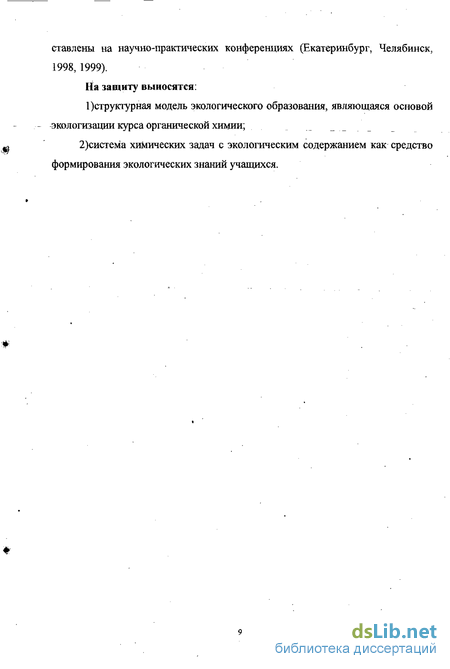 ставлены на научно-практических конференциях (Екатеринбург, Челябинск, 1998, 1999).

На защиту выносятся:

1)структурная модель экологического образования, являющаяся основой экологизации курса органической химии;

2)система химических задач с экологическим содержанием как средство формирования экологических знаний учащихся.

9

dsLib.net
библиотека диссертаций